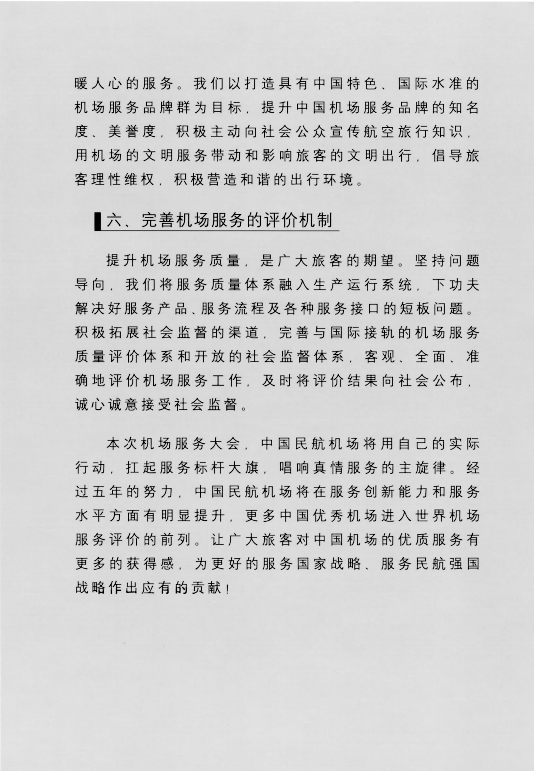 暖人心的服务。我们以打造具有中国特色、国际水准的机场服务品牌群为目标，提升中国机场服务品牌的知名度、美誉度，积极主动向社会公众宣传航空旅行知识，用机场的文明服务带动和影响旅客的文明出行，倡导旅客理性维权，积极营造和谐的出行环境。

六、完善机场服务的评价机制

提升机场服务质量，是广大旅客的期望。坚持问题导向，我们将服务质量体系融入生产运行系统，下功夫解决好服务产品、服务流程及各种服务接口的短板问题。积极拓展社会监督的渠道，完善与国际接轨的机场服务质量评价体系和开放的社会监督体系，客观、全面、准确地评价机场服务工作，及时将评价结果向社会公布，诚心诚意接受社会监督。

本次机场服务大会，中国民航机场将用自己的实际行动，扛起服务标杆大旗，唱响真情服务的主旋律。经过五年的努力，中国民航机场将在服务创新能力和服务水平方面有明显提升，更多中国优秀机场进入世界机场服务评价的前列。让广大旅客对中国机场的优质服务有更多的获得感，为更好的服务国家战略、服务民航强国战略作出应有的贡献！